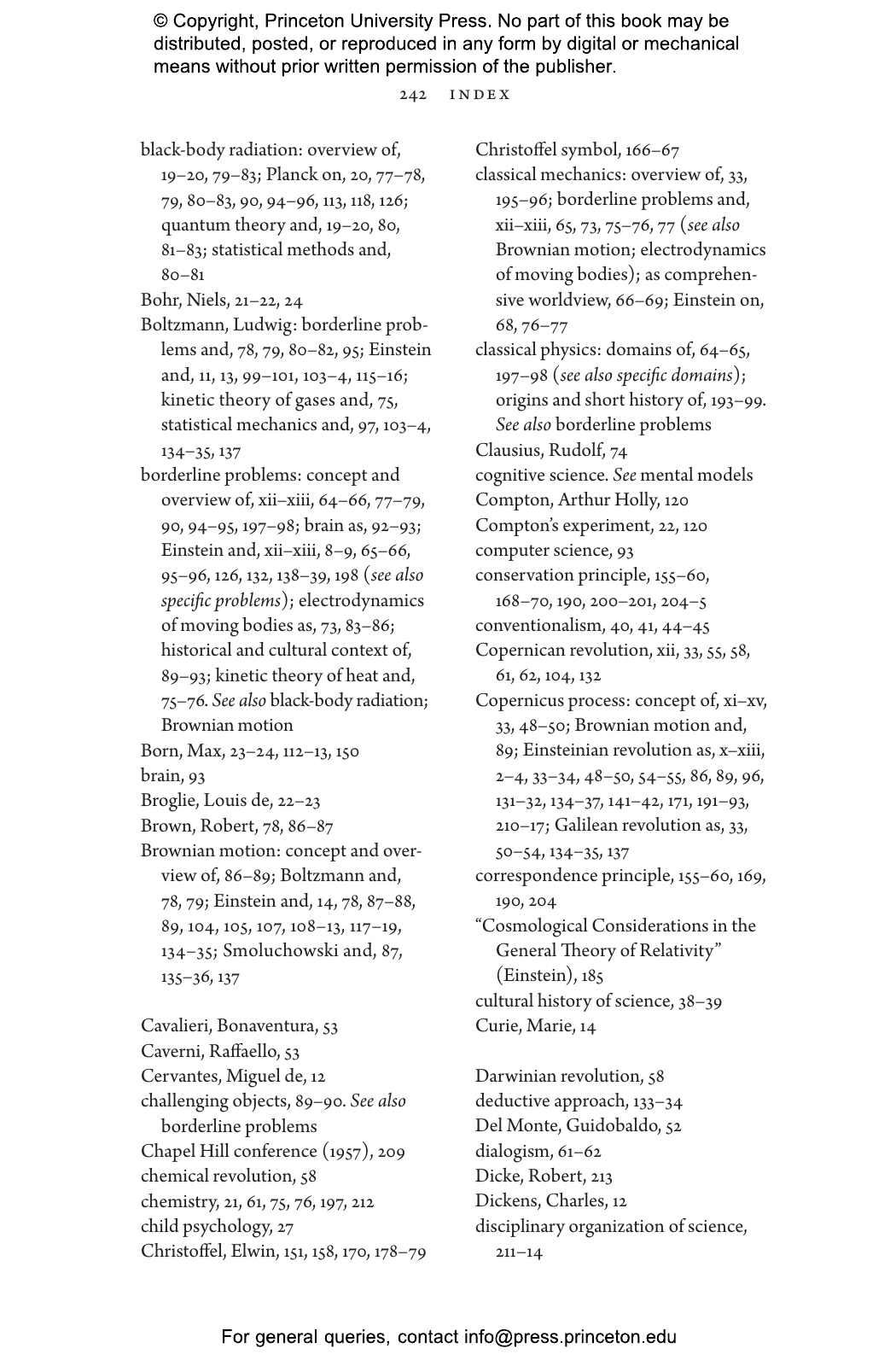 © Copyright, Princeton University Press. No part of this book may be distributed, posted, or reproduced in any form by digital or mechanical means without prior written permission of the publisher.

242 INDEX

black-body radiation: overview of, 19–20, 79–83; Planck on, 20, 77–78, 79, 80–83, 90, 94–96, 113, 118, 126; quantum theory and, 19–20, 80, 81–83; statistical methods and, 80–81
Bohr, Niels, 21–22, 24
Boltzmann, Ludwig: borderline problems and, 78, 79, 80–82, 95; Einstein and, 11, 13, 99–101, 103–4, 115–16; kinetic theory of gases and, 75, statistical mechanics and, 97, 103–4, 134–35, 137
borderline problems: concept and overview of, xii–xiii, 64–66, 77–79, 90, 94–95, 197–98; brain as, 92–93; Einstein and, xii–xiii, 8–9, 65–66, 95–96, 126, 132, 138–39, 198 (see also specific problems); electrodynamics of moving bodies as, 73, 83–86; historical and cultural context of, 89–93; kinetic theory of heat and, 75–76. See also black-body radiation; Brownian motion
Born, Max, 23–24, 112–13, 150
brain, 93
Broglie, Louis de, 22–23
Brown, Robert, 78, 86–87
Brownian motion: concept and overview of, 86–89; Boltzmann and, 78, 79; Einstein and, 14, 78, 87–88, 89, 104, 105, 107, 108–13, 117–19, 134–35; Smoluchowski and, 87, 135–36, 137

Cavalieri, Bonaventura, 53
Caverni, Raffaello, 53
Cervantes, Miguel de, 12
challenging objects, 89–90. See also borderline problems
Chapel Hill conference (1957), 209
chemical revolution, 58
chemistry, 21, 61, 75, 76, 197, 212
child psychology, 27
Christoffel, Elwin, 151, 158, 170, 178–79
Christoffel symbol, 166–67
classical mechanics: overview of, 33, 195–96; borderline problems and, xii–xiii, 65, 73, 75–76, 77 (see also Brownian motion; electrodynamics of moving bodies); as comprehensive worldview, 66–69; Einstein on, 68, 76–77
classical physics: domains of, 64–65, 197–98 (see also specific domains); origins and short history of, 193–99. See also borderline problems
Clausius, Rudolf, 74
cognitive science. See mental models
Compton, Arthur Holly, 120
Compton's experiment, 22, 120
computer science, 93
conservation principle, 155–60, 168–70, 190, 200–201, 204–5
conventionalism, 40, 41, 44–45
Copernican revolution, xii, 33, 55, 58, 61, 62, 104, 132
Copernicus process: concept of, xi–xv, 33, 48–50; Brownian motion and, 89; Einsteinian revolution as, x–xiii, 2–4, 33–34, 48–50, 54–55, 86, 89, 96, 131–32, 134–37, 141–42, 171, 191–93, 210–17; Galilean revolution as, 33, 50–54, 134–35, 137
correspondence principle, 155–60, 169, 190, 204
"Cosmological Considerations in the General Theory of Relativity" (Einstein), 185
cultural history of science, 38–39
Curie, Marie, 14

Darwinian revolution, 58
deductive approach, 133–34
Del Monte, Guidobaldo, 52
dialogism, 61–62
Dicke, Robert, 213
Dickens, Charles, 12
disciplinary organization of science, 211–14

For general queries, contact info@press.princeton.edu